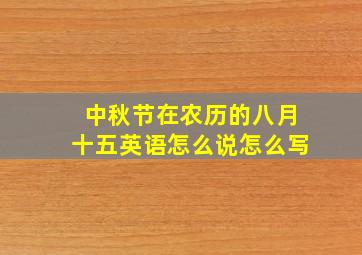 中秋节在农历的八月十五英语怎么说怎么写